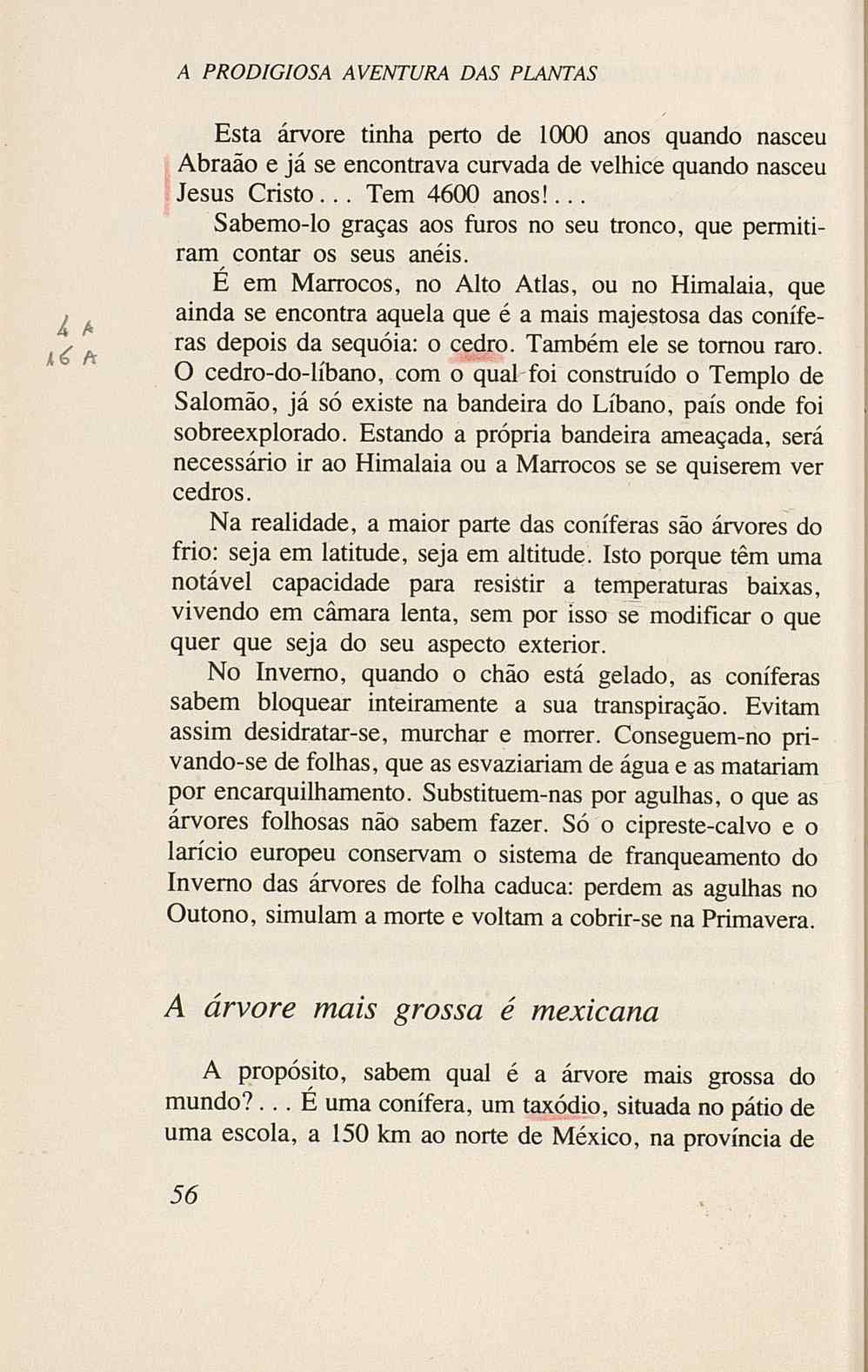 A PRODIGIOSA AVENTURA DAS PLANTAS

Esta árvore tinha perto de 1000 anos quando nasceu Abraão e já se encontrava curvada de velhice quando nasceu Jesus Cristo... Tem 4600 anos!...

Sabemo-lo graças aos furos no seu tronco, que permitiram contar os seus anéis.

É em Marrocos, no Alto Atlas, ou no Himalaia, que ainda se encontra aquela que é a mais majestosa das coníferas depois da sequóia: o cedro. Também ele se tornou raro. O cedro-do-líbano, com o qual foi construído o Templo de Salomão, já só existe na bandeira do Líbano, país onde foi sobreexplorado. Estando a própria bandeira ameaçada, será necessário ir ao Himalaia ou a Marrocos se se quiserem ver cedros.

4 A
16 A

Na realidade, a maior parte das coníferas são árvores do frio: seja em latitude, seja em altitude. Isto porque têm uma notável capacidade para resistir a temperaturas baixas, vivendo em câmara lenta, sem por isso se modificar o que quer que seja do seu aspecto exterior.

No Inverno, quando o chão está gelado, as coníferas sabem bloquear inteiramente a sua transpiração. Evitam assim desidratar-se, murchar e morrer. Conseguem-no privando-se de folhas, que as esvaziariam de água e as matariam por encarquilhamento. Substituem-nas por agulhas, o que as árvores folhosas não sabem fazer. Só o cipreste-calvo e o larício europeu conservam o sistema de franqueamento do Inverno das árvores de folha caduca: perdem as agulhas no Outono, simulam a morte e voltam a cobrir-se na Primavera.

A árvore mais grossa é mexicana

A propósito, sabem qual é a árvore mais grossa do mundo?... É uma conífera, um taxódio, situada no pátio de uma escola, a 150 km ao norte de México, na província de

56